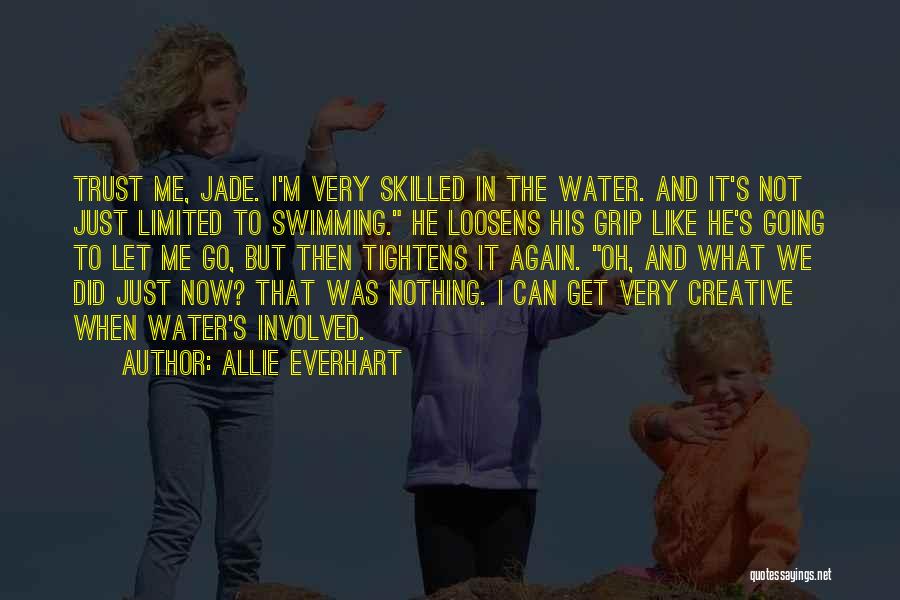 TRUST ME, JADE. I'M VERY SKILLED IN THE WATER. AND IT'S NOT JUST LIMITED TO SWIMMING." HE LOOSENS HIS GRIP LIKE HE'S GOING TO LET ME GO, BUT THEN TIGHTENS IT AGAIN. "OH, AND WHAT WE DID JUST NOW? THAT WAS NOTHING. I CAN GET VERY CREATIVE WHEN WATER'S INVOLVED.

AUTHOR: ALLIE EVERHART

quotessayings.net